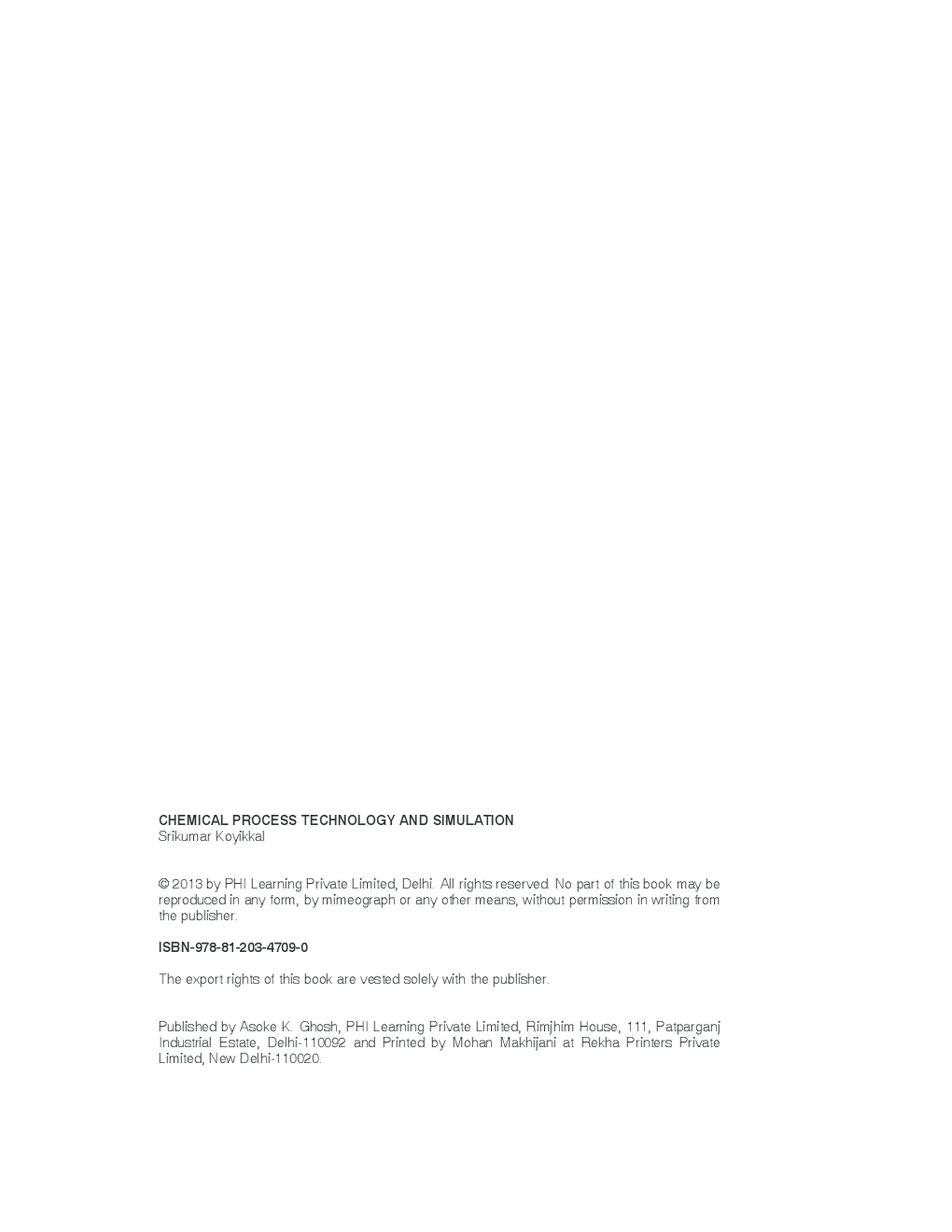 CHEMICAL PROCESS TECHNOLOGY AND SIMULATION
Srikumar Koyikkal

© 2013 by PHI Learning Private Limited, Delhi. All rights reserved. No part of this book may be reproduced in any form, by mimeograph or any other means, without permission in writing from the publisher.

ISBN-978-81-203-4709-0

The export rights of this book are vested solely with the publisher.

Published by Asoke K. Ghosh, PHI Learning Private Limited, Rimjhim House, 111, Patparganj Industrial Estate, Delhi-110092 and Printed by Mohan Makhijani at Rekha Printers Private Limited, New Delhi-110020.